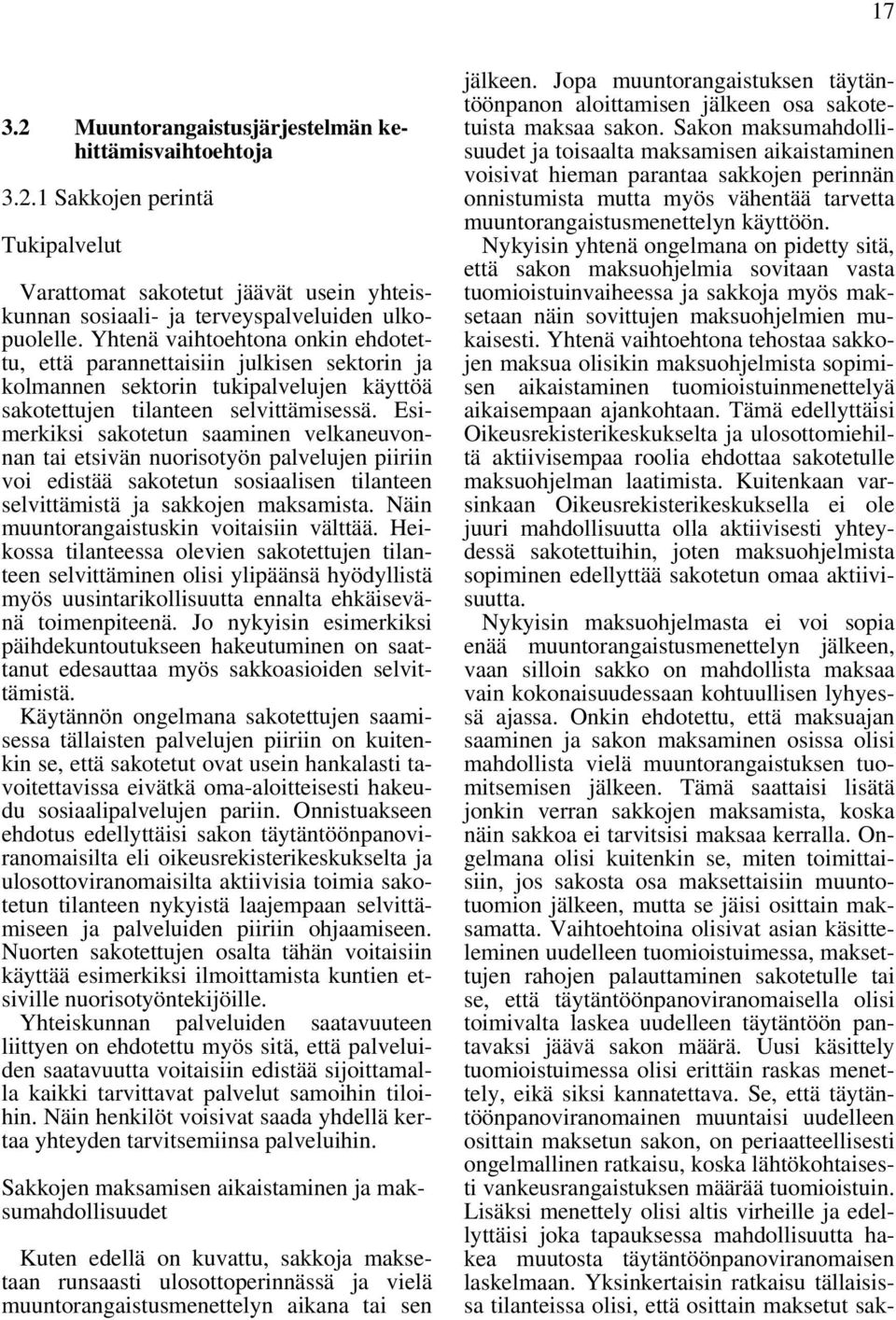 17

3.2 Muuntorangaistusjärjestelmän kehittämisvaihtoehtoja

3.2.1 Sakkojen perintä

Tukipalvelut

Varattomat sakotetut jäävät usein yhteiskunnan sosiaali- ja terveyspalveluiden ulkopuolelle. Yhtenä vaihtoehtona onkin ehdotettu, että parannettaisiin julkisen sektorin ja kolmannen sektorin tukipalvelujen käyttöä sakotettujen tilanteen selvittämisessä. Esimerkiksi sakotetun saaminen velkaneuvonnan tai etsivän nuorisotyön palvelujen piiriin voi edistää sakotetun sosiaalisen tilanteen selvittämistä ja sakkojen maksamista. Näin muuntorangaistuskin voitaisiin välttää. Heikossa tilanteessa olevien sakotettujen tilanteen selvittäminen olisi ylipäänsä hyödyllistä myös uusintarikollisuutta ennalta ehkäisevänä toimenpiteenä. Jo nykyisin esimerkiksi päihdekuntoutukseen hakeutuminen on saattanut edesauttaa myös sakkoasioiden selvittämistä.

Käytännön ongelmana sakotettujen saamisessa tällaisten palvelujen piiriin on kuitenkin se, että sakotetut ovat usein hankalasti tavoitettavissa eivätkä oma-aloitteisesti hakeudu sosiaalipalvelujen pariin. Onnistuakseen ehdotus edellyttäisi sakon täytäntöönpanoviranomaisilta eli oikeusrekisterikeskukselta ja ulosottoviranomaisilta aktiivisia toimia sakotetun tilanteen nykyistä laajempaan selvittämiseen ja palveluiden piiriin ohjaamiseen. Nuorten sakotettujen osalta tähän voitaisiin käyttää esimerkiksi ilmoittamista kuntien etsiville nuorisotyöntekijöille.

Yhteiskunnan palveluiden saatavuuteen liittyen on ehdotettu myös sitä, että palveluiden saatavuutta voitaisiin edistää sijoittamalla kaikki tarvittavat palvelut samoihin tiloihin. Näin henkilöt voisivat saada yhdellä kertaa yhteyden tarvitsemiinsa palveluihin.

Sakkojen maksamisen aikaistaminen ja maksumahdollisuudet

Kuten edellä on kuvattu, sakkoja maksetaan runsaasti ulosottoperinnässä ja vielä muuntorangaistusmenettelyn aikana tai sen jälkeen. Jopa muuntorangaistuksen täytäntöönpanon aloittamisen jälkeen osa sakotetuista maksaa sakon. Sakon maksumahdollisuudet ja toisaalta maksamisen aikaistaminen voisivat hieman parantaa sakkojen perinnän onnistumista mutta myös vähentää tarvetta muuntorangaistusmenettelyn käyttöön.

Nykyisin yhtenä ongelmana on pidetty sitä, että sakon maksuohjelmia sovitaan vasta tuomioistuinvaiheessa ja sakkoja myös maksetaan näin sovittujen maksuohjelmien mukaisesti. Yhtenä vaihtoehtona tehostaa sakkojen maksua olisikin maksuohjelmista sopimisen aikaistaminen tuomioistuinmenettelyä aikaisempaan ajankohtaan. Tämä edellyttäisi Oikeusrekisterikeskukselta ja ulosottomiehiltä aktiivisempaa roolia ehdottaa sakotetulle maksuohjelman laatimista. Kuitenkaan varsinkaan Oikeusrekisterikeskuksella ei ole juuri mahdollisuutta olla aktiivisesti yhteydessä sakotettuihin, joten maksuohjelmista sopiminen edellyttää sakotetun omaa aktiivisuutta.

Nykyisin maksuohjelmasta ei voi sopia enää muuntorangaistusmenettelyn jälkeen, vaan silloin sakko on mahdollista maksaa vain kokonaisuudessaan kohtuullisen lyhyessä ajassa. Onkin ehdotettu, että maksuajan saaminen ja sakon maksaminen osissa olisi mahdollista vielä muuntorangaistuksen tuomitsemisen jälkeen. Tämä saattaisi lisätä jonkin verran sakkojen maksamista, koska näin sakkoa ei tarvitsisi maksaa kerralla. Ongelmana olisi kuitenkin se, miten toimittaisiin, jos sakosta osa maksettaisiin muuntotuomion jälkeen, mutta se jäisi osittain maksamatta. Vaihtoehtoina olisivat asian käsitteleminen uudelleen tuomioistuimessa, maksettujen rahojen palauttaminen sakotetulle tai se, että täytäntöönpanoviranomaisella olisi toimivalta laskea uudelleen täytäntöön pantavaksi jäävä sakon määrä. Uusi käsittely tuomioistuimessa olisi erittäin raskas menettely, eikä siksi kannatettava. Se, että täytäntöönpanoviranomainen muuntaisi uudelleen osittain maksetun sakon, on periaatteellisesti ongelmallinen ratkaisu, koska lähtökohtaisesti vankeusrangaistuksen määrää tuomioistuin. Lisäksi menettely olisi altis virheille ja edellyttäisi joka tapauksessa mahdollisuutta hakea muutosta täytäntöönpanoviranomaisen laskelmaan. Yksinkertaisin ratkaisu tällaisissa tilanteissa olisi, että osittain maksetut sak-